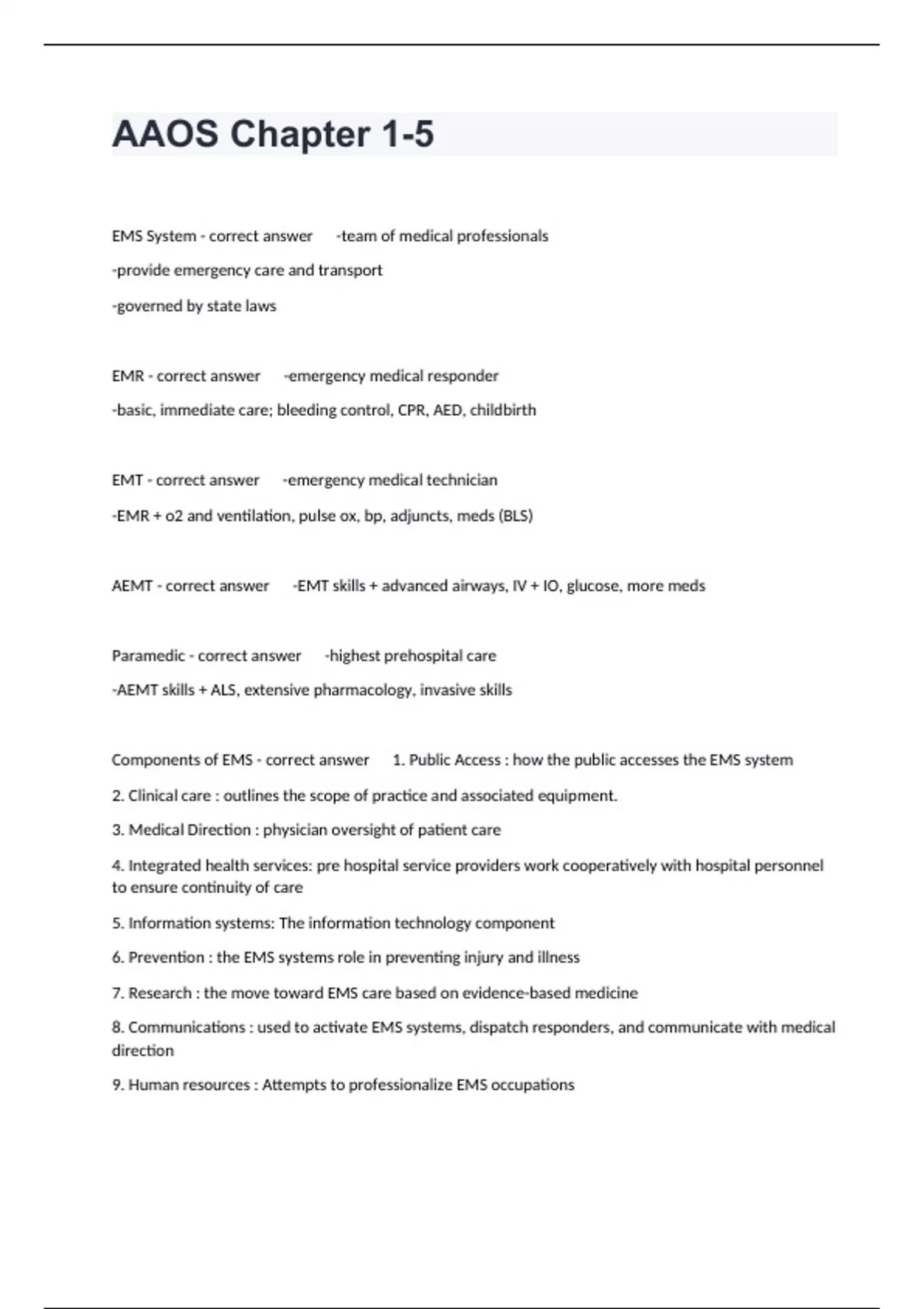 AAOS Chapter 1-5

EMS System - correct answer -team of medical professionals

-provide emergency care and transport

-governed by state laws

EMR - correct answer -emergency medical responder

-basic, immediate care; bleeding control, CPR, AED, childbirth

EMT - correct answer -emergency medical technician

-EMR + o2 and ventilation, pulse ox, bp, adjuncts, meds (BLS)

AEMT - correct answer -EMT skills + advanced airways, IV + IO, glucose, more meds

Paramedic - correct answer -highest prehospital care

-AEMT skills + ALS, extensive pharmacology, invasive skills

Components of EMS - correct answer 1. Public Access : how the public accesses the EMS system

2. Clinical care : outlines the scope of practice and associated equipment.

3. Medical Direction : physician oversight of patient care

4. Integrated health services: pre hospital service providers work cooperatively with hospital personnel to ensure continuity of care

5. Information systems: The information technology component

6. Prevention : the EMS systems role in preventing injury and illness

7. Research : the move toward EMS care based on evidence-based medicine

8. Communications : used to activate EMS systems, dispatch responders, and communicate with medical direction

9. Human resources : Attempts to professionalize EMS occupations